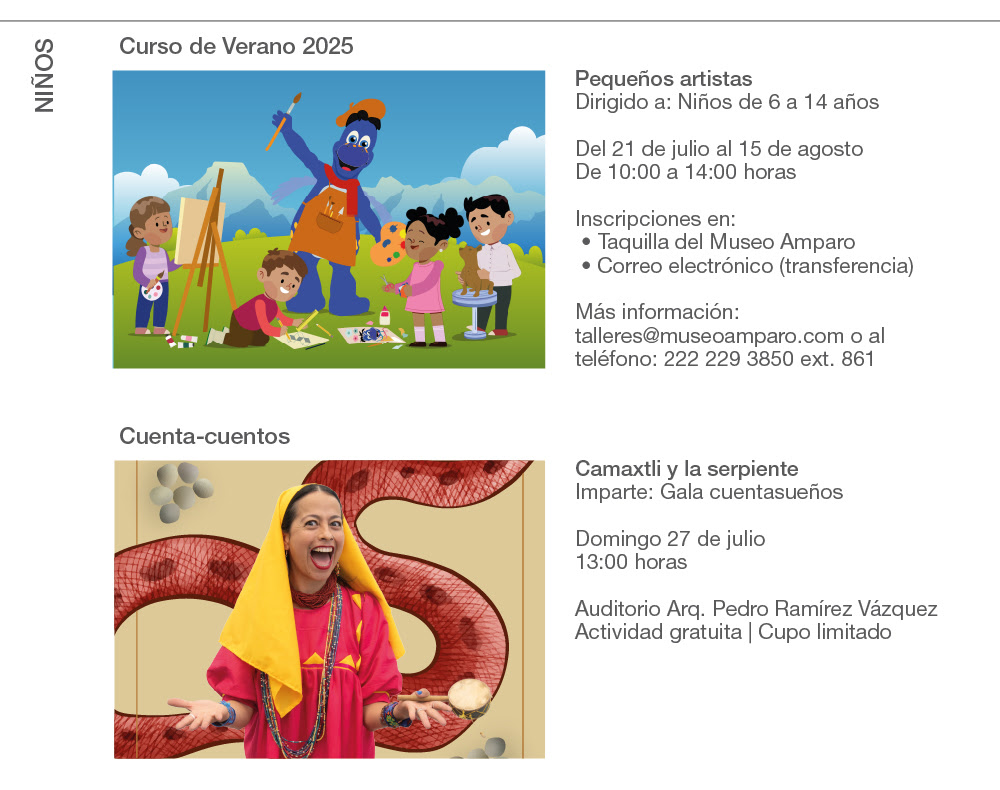 NIÑOS

Curso de Verano 2025

Pequeños artistas
Dirigido a: Niños de 6 a 14 años

Del 21 de julio al 15 de agosto
De 10:00 a 14:00 horas

Inscripciones en:
• Taquilla del Museo Amparo
• Correo electrónico (transferencia)

Más información:
talleres@museoamparo.com o al teléfono: 222 229 3850 ext. 861

Cuenta-cuentos

Camaxtli y la serpiente
Imparte: Gala cuentasueños

Domingo 27 de julio
13:00 horas

Auditorio Arq. Pedro Ramírez Vázquez
Actividad gratuita | Cupo limitado